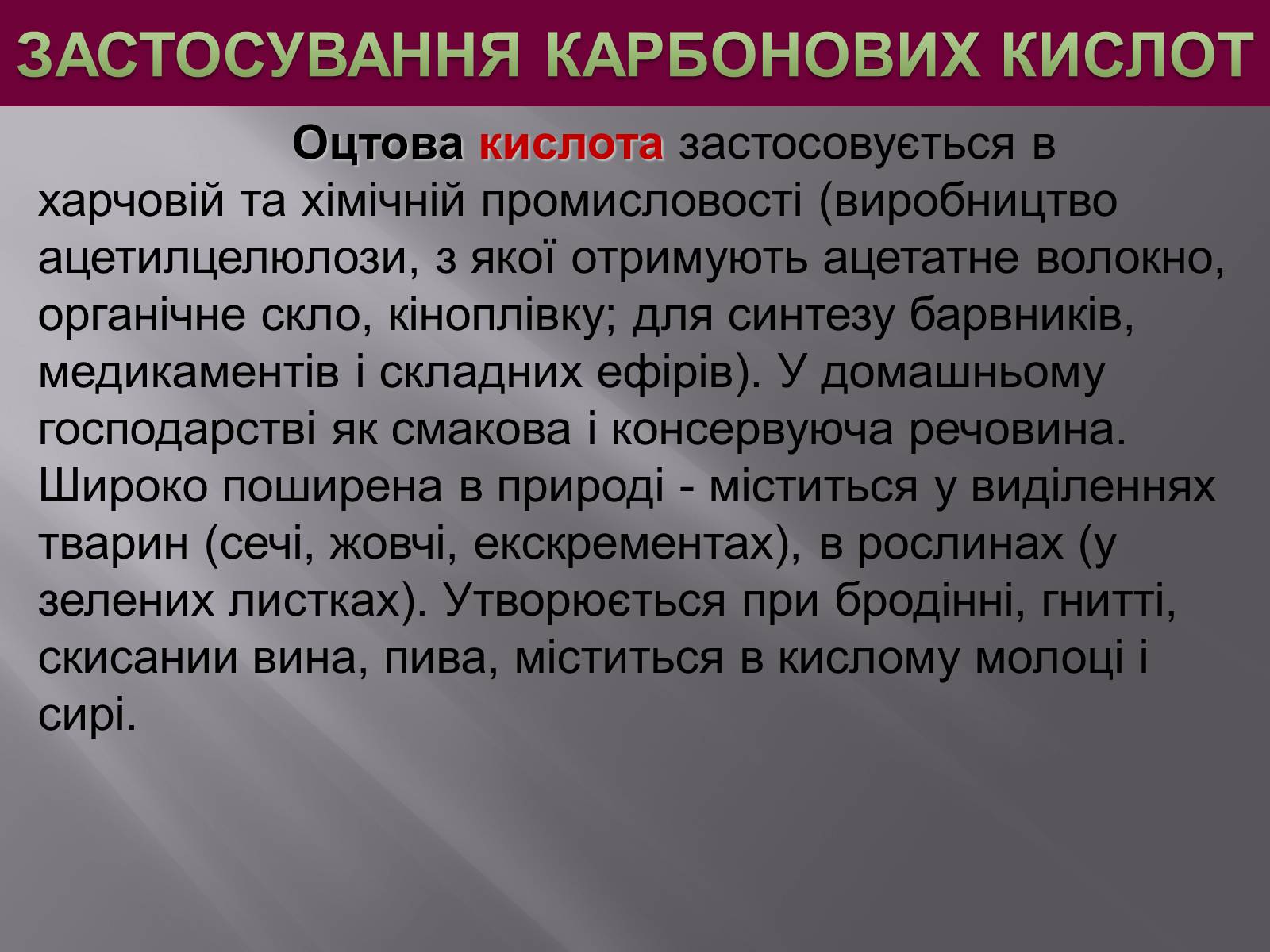 ЗАСТОСУВАННЯ КАРБОНОВИХ КИСЛОТ

Оцтова кислота застосовується в харчовій та хімічній промисловості (виробництво ацетилцелюлози, з якої отримують ацетатне волокно, органічне скло, кіноплівку; для синтезу барвників, медикаментів і складних ефірів). У домашньому господарстві як смакова і консервуюча речовина. Широко поширена в природі - міститься у виділеннях тварин (сечі, жовчі, екскрементах), в рослинах (у зелених листках). Утворюється при бродінні, гнитті, скисании вина, пива, міститься в кислому молоці і сирі.